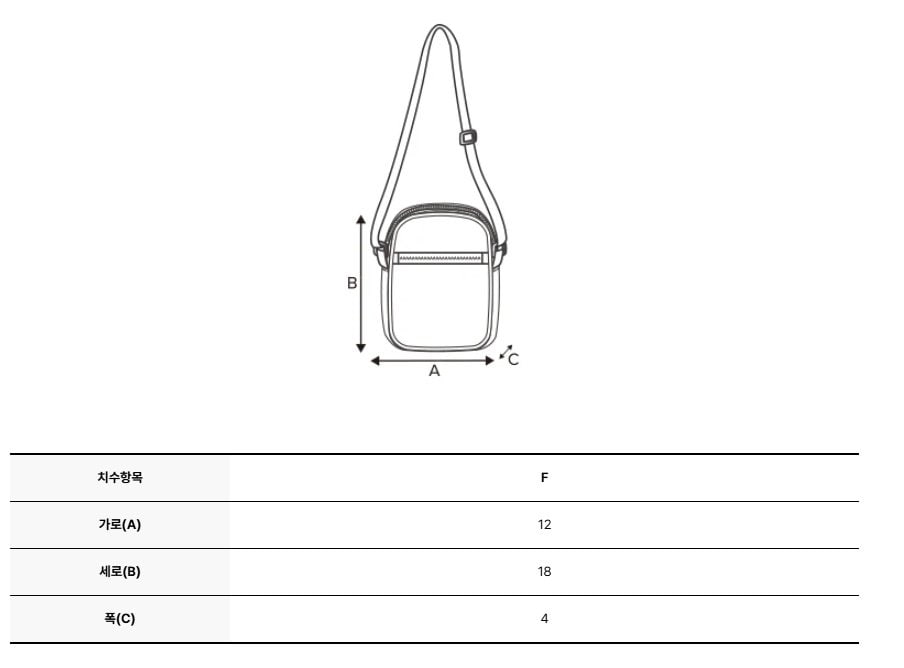 B

A

C

| 치수항목 | F |
|---|---|
| 가로(A) | 12 |
| 세로(B) | 18 |
| 폭(C) | 4 |